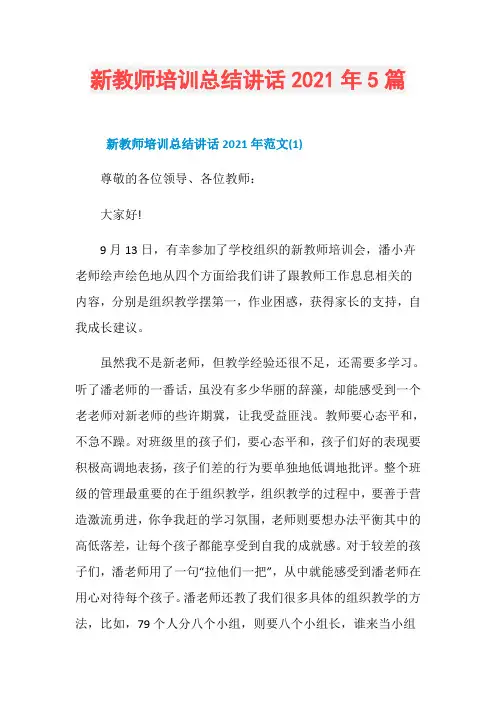 新教师培训总结讲话 2021 年 5 篇

新教师培训总结讲话 2021 年范文(1)

尊敬的各位领导、各位教师：

大家好!

9 月 13 日，有幸参加了学校组织的新教师培训会，潘小卉老师绘声绘色地从四个方面给我们讲了跟教师工作息息相关的内容，分别是组织教学摆第一，作业困惑，获得家长的支持，自我成长建议。

虽然我不是新老师，但教学经验还很不足，还需要多学习。听了潘老师的一番话，虽没有多少华丽的辞藻，却能感受到一个老老师对新老师的些许期冀，让我受益匪浅。教师要心态平和，不急不躁。对班级里的孩子们，要心态平和，孩子们好的表现要积极高调地表扬，孩子们差的行为要单独地低调地批评。整个班级的管理最重要的在于组织教学，组织教学的过程中，要善于营造激流勇进，你争我赶的学习氛围，老师则要想办法平衡其中的高低落差，让每个孩子都能享受到自我的成就感。对于较差的孩子们，潘老师用了一句“拉他们一把”，从中就能感受到潘老师在用心对待每个孩子。潘老师还教了我们很多具体的组织教学的方法，比如，79 个人分八个小组，则要八个小组长，谁来当小组